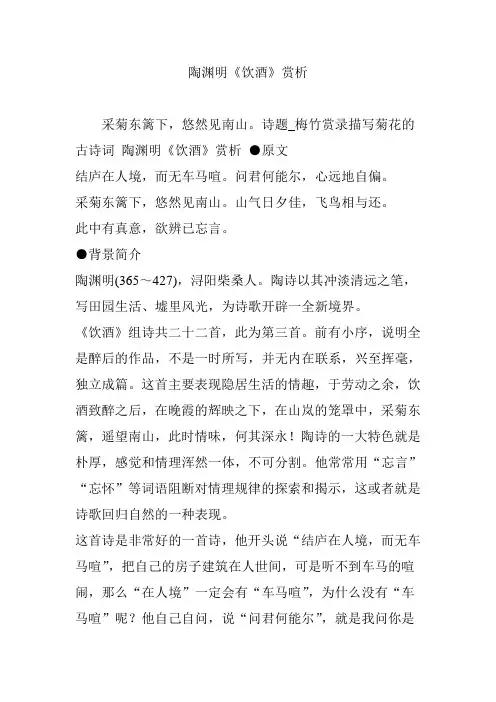 陶渊明《饮酒》赏析

采菊东篱下，悠然见南山。诗题_梅竹赏录描写菊花的古诗词 陶渊明《饮酒》赏析 ●原文

结庐在人境，而无车马喧。问君何能尔，心远地自偏。

采菊东篱下，悠然见南山。山气日夕佳，飞鸟相与还。

此中有真意，欲辨已忘言。

●背景简介

陶渊明(365～427)，浔阳柴桑人。陶诗以其冲淡清远之笔，写田园生活、墟里风光，为诗歌开辟一全新境界。

《饮酒》组诗共二十二首，此为第三首。前有小序，说明全是醉后的作品，不是一时所写，并无内在联系，兴至挥毫，独立成篇。这首主要表现隐居生活的情趣，于劳动之余，饮酒致醉之后，在晚霞的辉映之下，在山岚的笼罩中，采菊东篱，遥望南山，此时情味，何其深永！陶诗的一大特色就是朴厚，感觉和情理浑然一体，不可分割。他常常用“忘言”“忘怀”等词语阻断对情理规律的探索和揭示，这或者就是诗歌回归自然的一种表现。

这首诗是非常好的一首诗，他开头说“结庐在人境，而无车马喧”，把自己的房子建筑在人世间，可是听不到车马的喧闹，那么“在人境”一定会有“车马喧”，为什么没有“车马喧”呢？他自己自问，说“问君何能尔”，就是我问你是